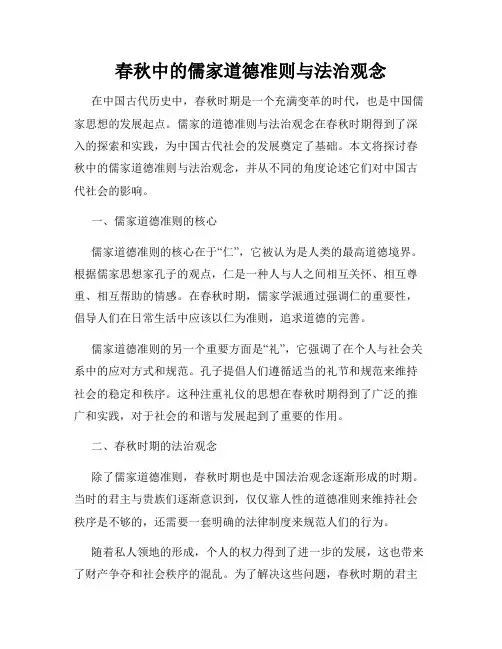 春秋中的儒家道德准则与法治观念

在中国古代历史中，春秋时期是一个充满变革的时代，也是中国儒家思想的发展起点。儒家的道德准则与法治观念在春秋时期得到了深入的探索和实践，为中国古代社会的发展奠定了基础。本文将探讨春秋中的儒家道德准则与法治观念，并从不同的角度论述它们对中国古代社会的影响。

一、儒家道德准则的核心

儒家道德准则的核心在于“仁”，它被认为是人类的最高道德境界。根据儒家思想家孔子的观点，仁是一种人与人之间相互关怀、相互尊重、相互帮助的情感。在春秋时期，儒家学派通过强调仁的重要性，倡导人们在日常生活中应该以仁为准则，追求道德的完善。

儒家道德准则的另一个重要方面是“礼”，它强调了在个人与社会关系中的应对方式和规范。孔子提倡人们遵循适当的礼节和规范来维持社会的稳定和秩序。这种注重礼仪的思想在春秋时期得到了广泛的推广和实践，对于社会的和谐与发展起到了重要的作用。

二、春秋时期的法治观念

除了儒家道德准则，春秋时期也是中国法治观念逐渐形成的时期。当时的君主与贵族们逐渐意识到，仅仅靠人性的道德准则来维持社会秩序是不够的，还需要一套明确的法律制度来规范人们的行为。

随着私人领地的形成，个人的权力得到了进一步的发展，这也带来了财产争夺和社会秩序的混乱。为了解决这些问题，春秋时期的君主